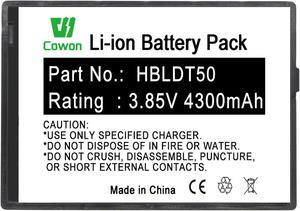 Cowon Li-ion Battery Pack

Part No.: HBLDT50
Rating : 3.85V 4300mAh

CAUTION:
*USE ONLY SPECIFIED CHARGER.
*DO NOT DISPOSE OF IN FIRE OR WATER.
*DO NOT CRUSH, DISASSEMBLE, PUNCTURE, OR SHORT EXTERNAL CONTACTS.

Made in China CE